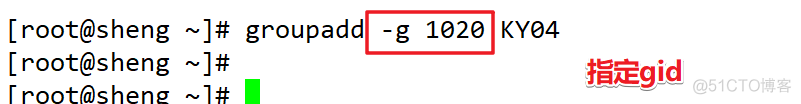 [root@sheng ~]# groupadd -g 1020 KY04
[root@sheng ~]#
[root@sheng ~]#

指定gid

@51CTO博客